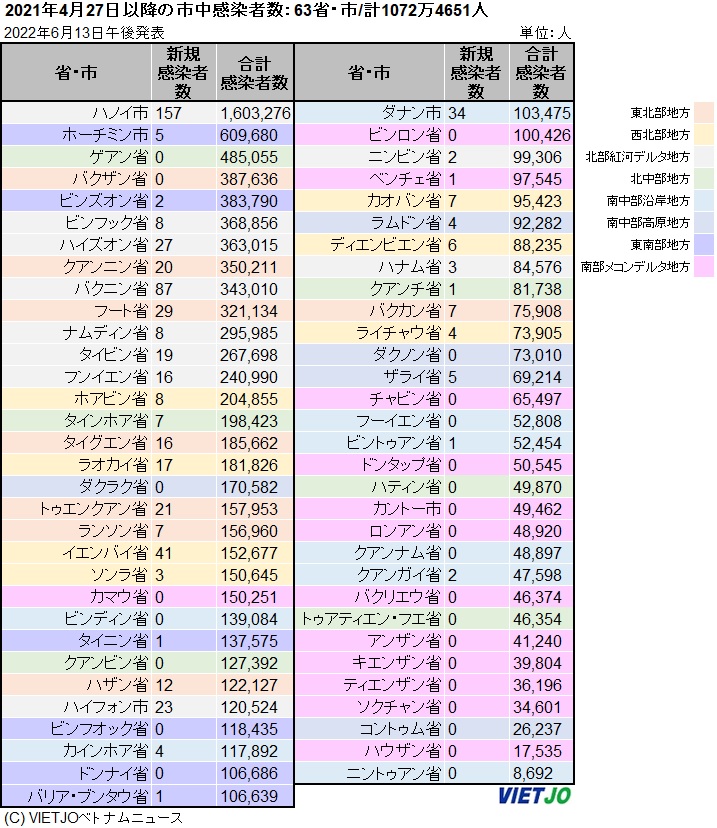 2021年4月27日以降の市中感染者数: 63省・市/計1072万4651人

2022年6月13日午後発表

単位: 人

| 省・市 | 新規感染者数 | 合計感染者数 |
|---|---|---|
| ハノイ市 | 157 | 1,603,276 |
| ホーチミン市 | 5 | 609,680 |
| ゲアン省 | 0 | 485,055 |
| バクザン省 | 0 | 387,636 |
| ビンズオン省 | 2 | 383,790 |
| ビンフック省 | 8 | 368,856 |
| ハイズオン省 | 27 | 363,015 |
| クアンニン省 | 20 | 350,211 |
| バクニン省 | 87 | 343,010 |
| フート省 | 29 | 321,134 |
| ナムディン省 | 8 | 295,985 |
| タイビン省 | 19 | 267,698 |
| フンイエン省 | 16 | 240,990 |
| ホアビン省 | 8 | 204,855 |
| タインホア省 | 7 | 198,423 |
| タイグエン省 | 16 | 185,662 |
| ラオカイ省 | 17 | 181,826 |
| ダクラク省 | 0 | 170,582 |
| トゥエンクアン省 | 21 | 157,953 |
| ランソン省 | 7 | 156,960 |
| イエンバイ省 | 41 | 152,677 |
| ソンラ省 | 3 | 150,645 |
| カマウ省 | 0 | 150,251 |
| ビンディン省 | 0 | 139,084 |
| タイニン省 | 1 | 137,575 |
| クアンビン省 | 0 | 127,392 |
| ハザン省 | 12 | 122,127 |
| ハイフォン市 | 23 | 120,524 |
| ビンフオック省 | 0 | 118,435 |
| カインホア省 | 4 | 117,892 |
| ドンナイ省 | 0 | 106,686 |
| バリア・ブンタウ省 | 1 | 106,639 |

| 省・市 | 新規感染者数 | 合計感染者数 |
|---|---|---|
| ダナン市 | 34 | 103,475 |
| ビンロン省 | 0 | 100,426 |
| ニンビン省 | 2 | 99,306 |
| ベンチェ省 | 1 | 97,545 |
| カオバン省 | 7 | 95,423 |
| ラムドン省 | 4 | 92,282 |
| ディエンビエン省 | 6 | 88,235 |
| ハナム省 | 3 | 84,576 |
| クアンチ省 | 1 | 81,738 |
| バクカン省 | 7 | 75,908 |
| ライチャウ省 | 4 | 73,905 |
| ダクノン省 | 0 | 73,010 |
| ザライ省 | 5 | 69,214 |
| チャビン省 | 0 | 65,497 |
| フーイエン省 | 0 | 52,808 |
| ビントゥアン省 | 1 | 52,454 |
| ドンタップ省 | 0 | 50,545 |
| ハティン省 | 0 | 49,870 |
| カントー市 | 0 | 49,462 |
| ロンアン省 | 0 | 48,920 |
| クアンナム省 | 0 | 48,897 |
| クアンガイ省 | 2 | 47,598 |
| バクリエウ省 | 0 | 46,374 |
| トゥアティエン・フエ省 | 0 | 46,354 |
| アンザン省 | 0 | 41,240 |
| キエンザン省 | 0 | 39,804 |
| ティエンザン省 | 0 | 36,196 |
| ソクチャン省 | 0 | 34,601 |
| コントゥム省 | 0 | 26,237 |
| ハウザン省 | 0 | 17,535 |
| ニントゥアン省 | 0 | 8,692 |

東北部地方
西北部地方
北部紅河デルタ地方
北中部地方
南中部沿岸地方
南中部高原地方
東南部地方
南部メコンデルタ地方

VIETJO

(C) VIETJOベトナムニュース